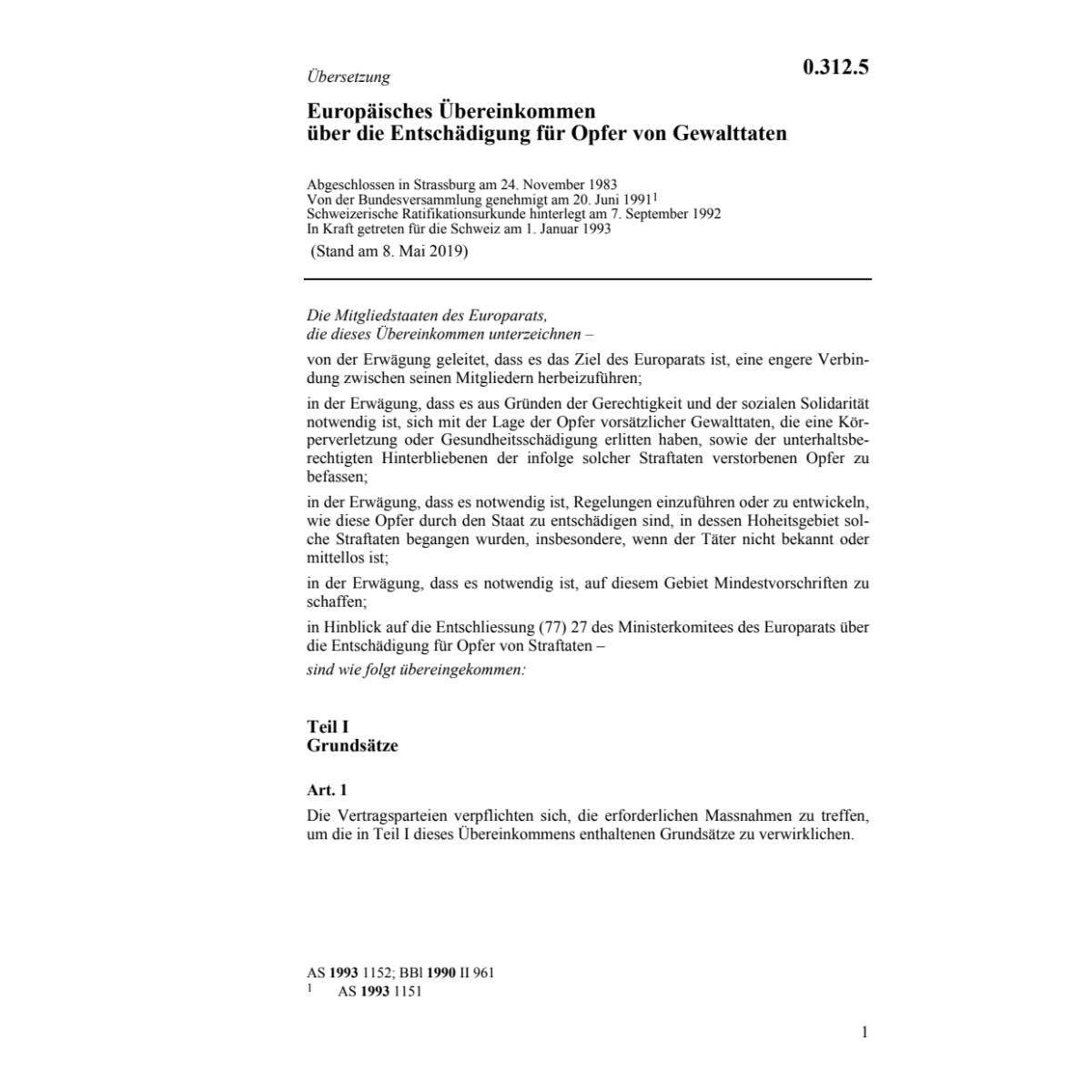 Übersetzung

0.312.5

Europäisches Übereinkommen über die Entschädigung für Opfer von Gewalttaten

Abgeschlossen in Strassburg am 24. November 1983
Von der Bundesversammlung genehmigt am 20. Juni 1991$^1$
Schweizerische Ratifikationsurkunde hinterlegt am 7. September 1992
In Kraft getreten für die Schweiz am 1. Januar 1993
(Stand am 8. Mai 2019)

Die Mitgliedstaaten des Europarats, die dieses Übereinkommen unterzeichnen –

von der Erwägung geleitet, dass es das Ziel des Europarats ist, eine engere Verbindung zwischen seinen Mitgliedern herbeizuführen;

in der Erwägung, dass es aus Gründen der Gerechtigkeit und der sozialen Solidarität notwendig ist, sich mit der Lage der Opfer vorsätzlicher Gewalttaten, die eine Körperverletzung oder Gesundheitsschädigung erlitten haben, sowie der unterhaltsberechtigten Hinterbliebenen der infolge solcher Straftaten verstorbenen Opfer zu befassen;

in der Erwägung, dass es notwendig ist, Regelungen einzuführen oder zu entwickeln, wie diese Opfer durch den Staat zu entschädigen sind, in dessen Hoheitsgebiet solche Straftaten begangen wurden, insbesondere, wenn der Täter nicht bekannt oder mittellos ist;

in der Erwägung, dass es notwendig ist, auf diesem Gebiet Mindestvorschriften zu schaffen;

in Hinblick auf die Entschliessung (77) 27 des Ministerkomitees des Europarats über die Entschädigung für Opfer von Straftaten –

sind wie folgt übereingekommen:

Teil I
Grundsätze

Art. 1

Die Vertragsparteien verpflichten sich, die erforderlichen Massnahmen zu treffen, um die in Teil I dieses Übereinkommens enthaltenen Grundsätze zu verwirklichen.

AS 1993 1152; BBl 1990 II 961
$^1$ AS 1993 1151

1